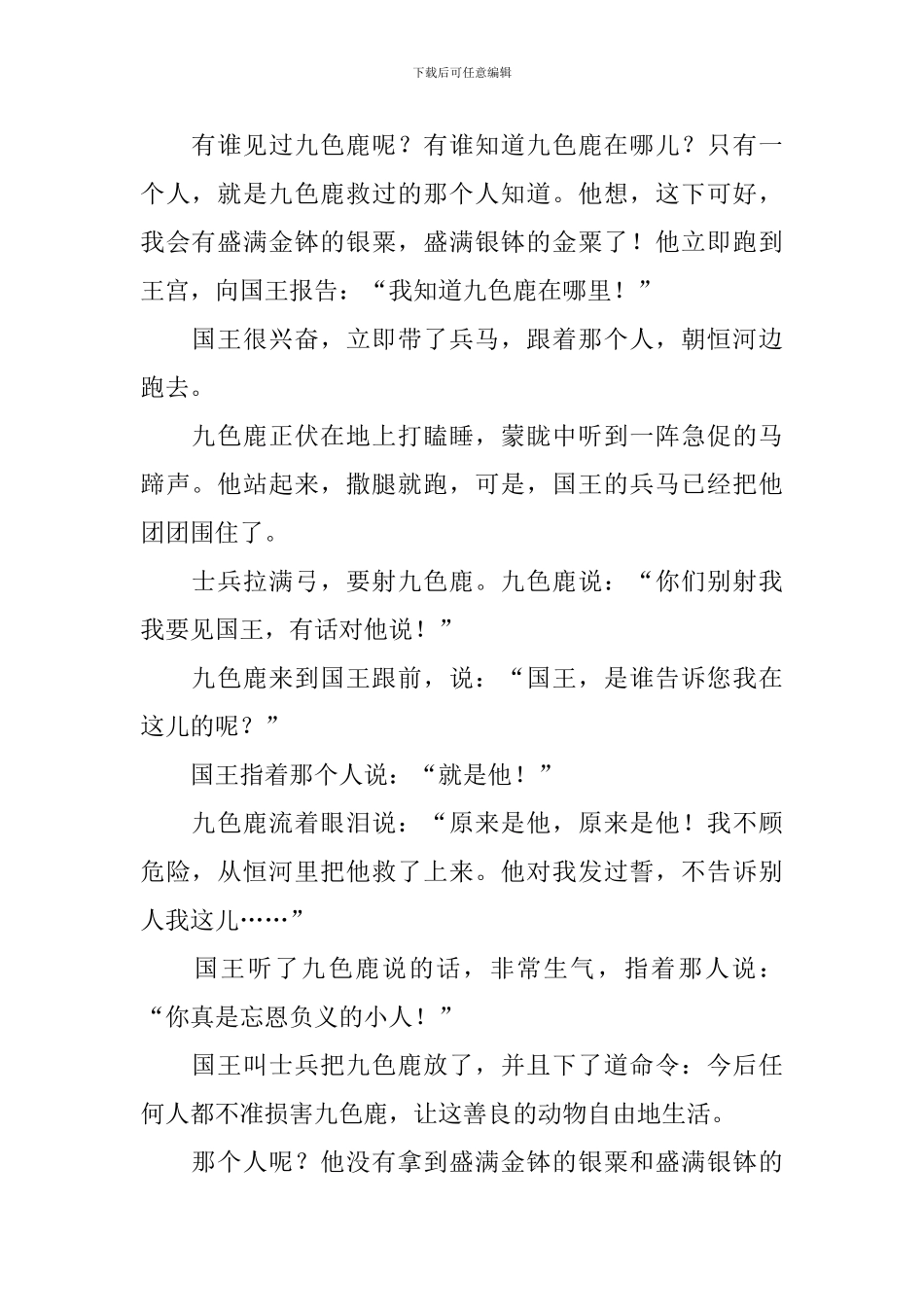 下载后可任意编辑

有谁见过九色鹿呢？有谁知道九色鹿在哪儿？只有一个人，就是九色鹿救过的那个人知道。他想，这下可好，我会有盛满金钵的银粟，盛满银钵的金粟了！他立即跑到王宫，向国王报告：“我知道九色鹿在哪里！”

国王很兴奋，立即带了兵马，跟着那个人，朝恒河边跑去。

九色鹿正伏在地上打瞌睡，蒙眬中听到一阵急促的马蹄声。他站起来，撒腿就跑，可是，国王的兵马已经把他团团围住了。

士兵拉满弓，要射九色鹿。九色鹿说：“你们别射我我要见国王，有话对他说！”

九色鹿来到国王跟前，说：“国王，是谁告诉您我在这儿的呢？”

国王指着那个人说：“就是他！”

九色鹿流着眼泪说：“原来是他，原来是他！我不顾危险，从恒河里把他救了上来。他对我发过誓，不告诉别人我这儿……”

国王听了九色鹿说的话，非常生气，指着那人说：“你真是忘恩负义的小人！”

国王叫士兵把九色鹿放了，并且下了道命令：今后任何人都不准损害九色鹿，让这善良的动物自由地生活。

那个人呢？他没有拿到盛满金钵的银粟和盛满银钵的